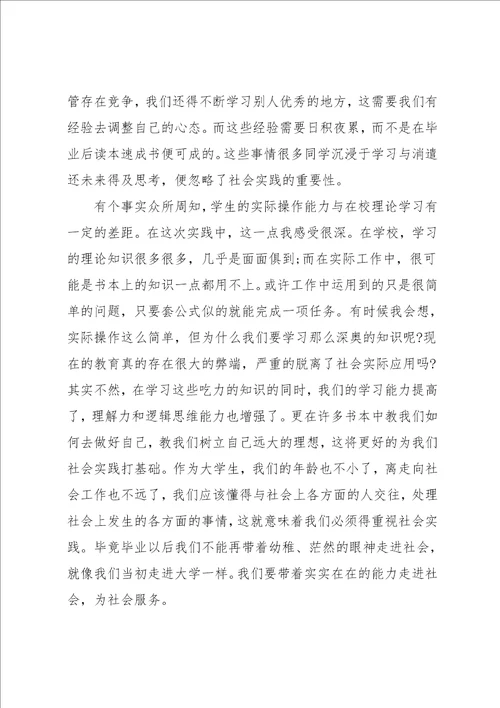 管存在竞争，我们还得不断学习别人优秀的地方，这需要我们有经验去调整自己的心态。而这些经验需要日积夜累，而不是在毕业后读本速成书便可成的。这些事情很多同学沉浸于学习与消遣还未来得及思考，便忽略了社会实践的重要性。

有个事实众所周知，学生的实际操作能力与在校理论学习有一定的差距。在这次实践中，这一点我感受很深。在学校，学习的理论知识很多很多，几乎是面面俱到;而在实际工作中，很可能是书本上的知识一点都用不上。或许工作中运用到的只是很简单的问题，只要套公式似的就能完成一项任务。有时候我会想，实际操作这么简单，但为什么我们要学习那么深奥的知识呢?现在的教育真的存在很大的弊端，严重的脱离了社会实际应用吗?其实不然，在学习这些吃力的知识的同时，我们的学习能力提高了，理解力和逻辑思维能力也增强了。更在许多书本中教我们如何去做好自己，教我们树立自己远大的理想，这将更好的为我们社会实践打基础。作为大学生，我们的年龄也不小了，离走向社会工作也不远了，我们应该懂得与社会上各方面的人交往，处理社会上发生的各方面的事情，这就意味着我们必须得重视社会实践。毕竟毕业以后我们不能再带着幼稚、茫然的眼神走进社会，就像我们当初走进大学一样。我们要带着实实在在的能力走进社会，为社会服务。